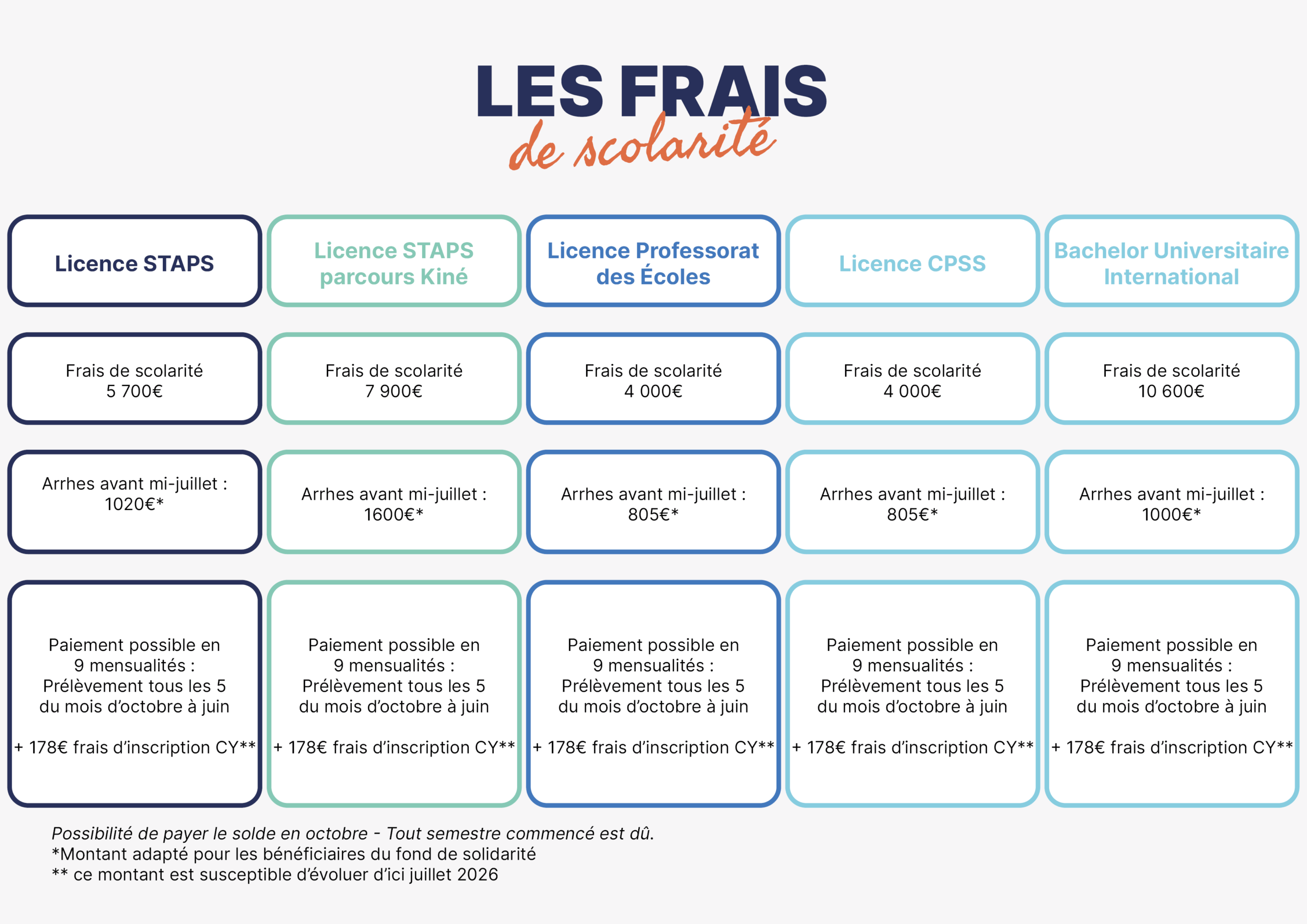 LES FRAIS
de scolarité

| Licence STAPS | Licence STAPS parcours Kiné | Licence Professorat des Écoles | Licence CPSS | Bachelor Universitaire International |
|---|---|---|---|---|
| Frais de scolarité 5 700€ | Frais de scolarité 7 900€ | Frais de scolarité 4 000€ | Frais de scolarité 4 000€ | Frais de scolarité 10 600€ |
| Arrhes avant mi-juillet : 1020€* | Arrhes avant mi-juillet : 1600€* | Arrhes avant mi-juillet : 805€* | Arrhes avant mi-juillet : 805€* | Arrhes avant mi-juillet : 1000€* |
| Paiement possible en 9 mensualités : Prélèvement tous les 5 du mois d'octobre à juin + 178€ frais d'inscription CY** | Paiement possible en 9 mensualités : Prélèvement tous les 5 du mois d'octobre à juin + 178€ frais d'inscription CY** | Paiement possible en 9 mensualités : Prélèvement tous les 5 du mois d'octobre à juin + 178€ frais d'inscription CY** | Paiement possible en 9 mensualités : Prélèvement tous les 5 du mois d'octobre à juin + 178€ frais d'inscription CY** | Paiement possible en 9 mensualités : Prélèvement tous les 5 du mois d'octobre à juin + 178€ frais d'inscription CY** |

Possibilité de payer le solde en octobre - Tout semestre commencé est dû.
*Montant adapté pour les bénéficiaires du fond de solidarité
** ce montant est susceptible d'évoluer d'ici juillet 2026